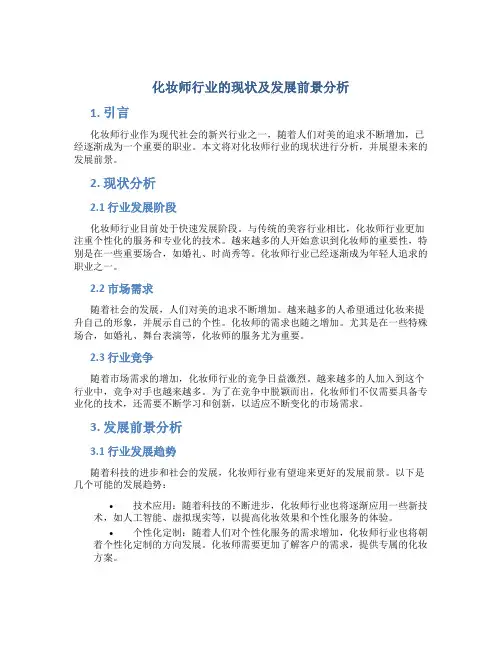 化妆师行业的现状及发展前景分析

1. 引言

化妆师行业作为现代社会的新兴行业之一，随着人们对美的追求不断增加，已经逐渐成为一个重要的职业。本文将对化妆师行业的现状进行分析，并展望未来的发展前景。

2. 现状分析

2.1 行业发展阶段

化妆师行业目前处于快速发展阶段。与传统的美容行业相比，化妆师行业更加注重个性化的服务和专业化的技术。越来越多的人开始意识到化妆师的重要性，特别是在一些重要场合，如婚礼、时尚秀等。化妆师行业已经逐渐成为年轻人追求的职业之一。

2.2 市场需求

随着社会的发展，人们对美的追求不断增加。越来越多的人希望通过化妆来提升自己的形象，并展示自己的个性。化妆师的需求也随之增加。尤其是在一些特殊场合，如婚礼、舞台表演等，化妆师的服务尤为重要。

2.3 行业竞争

随着市场需求的增加，化妆师行业的竞争日益激烈。越来越多的人加入到这个行业中，竞争对手也越来越多。为了在竞争中脱颖而出，化妆师们不仅需要具备专业化的技术，还需要不断学习和创新，以适应不断变化的市场需求。

3. 发展前景分析

3.1 行业发展趋势

随着科技的进步和社会的发展，化妆师行业有望迎来更好的发展前景。以下是几个可能的发展趋势：

• 技术应用：随着科技的不断进步，化妆师行业也将逐渐应用一些新技术，如人工智能、虚拟现实等，以提高化妆效果和个性化服务的体验。

• 个性化定制：随着人们对个性化服务的需求增加，化妆师行业也将朝着个性化定制的方向发展。化妆师需要更加了解客户的需求，提供专属的化妆方案。